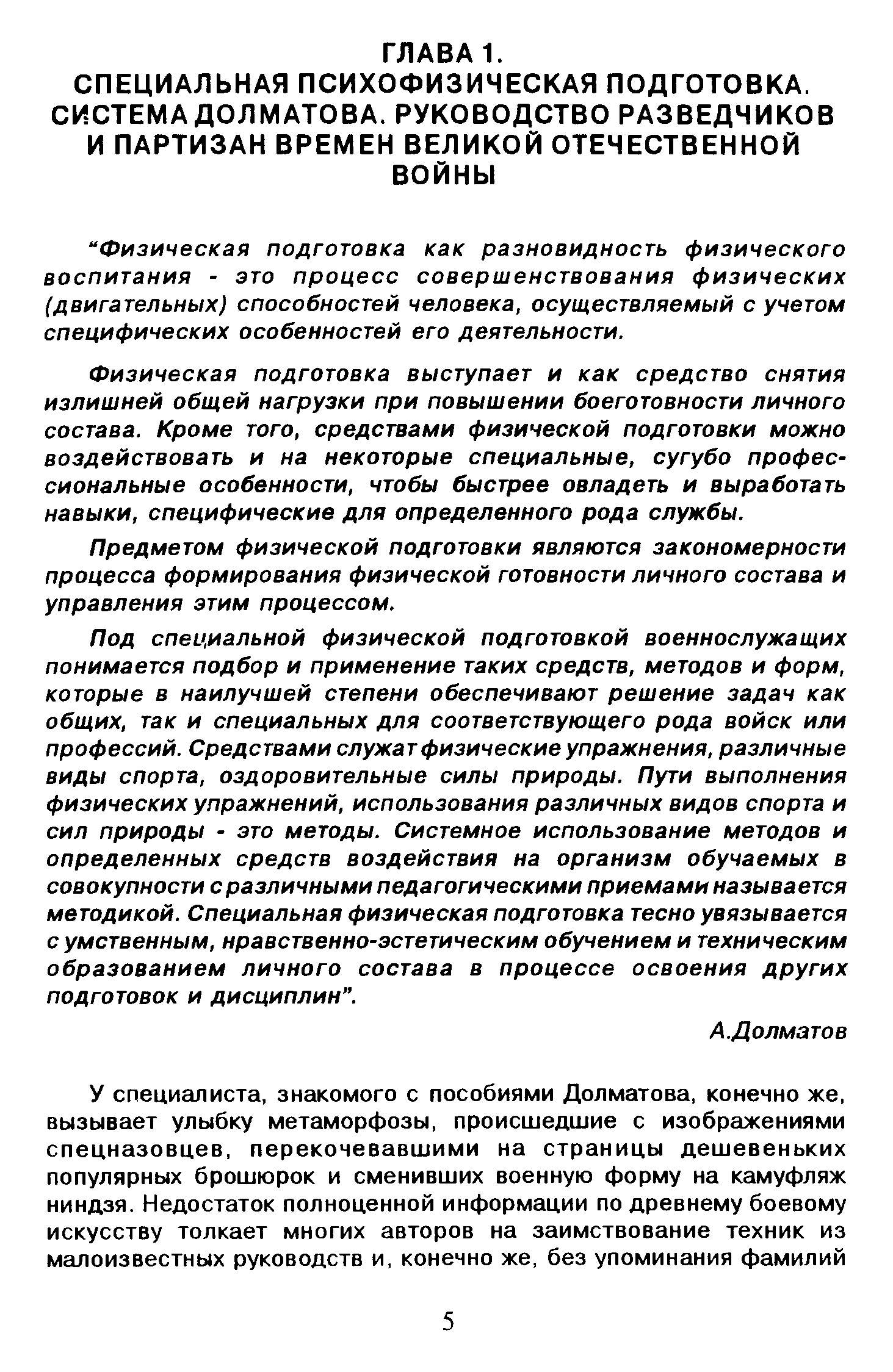 ГЛАВА 1.
СПЕЦИАЛЬНАЯ ПСИХОФИЗИЧЕСКАЯ ПОДГОТОВКА. СИСТЕМА ДОЛМАТОВА. РУКОВОДСТВО РАЗВЕДЧИКОВ И ПАРТИЗАН ВРЕМЕН ВЕЛИКОЙ ОТЕЧЕСТВЕННОЙ ВОЙНЫ

“Физическая подготовка как разновидность физического воспитания - это процесс совершенствования физических (двигательных) способностей человека, осуществляемый с учетом специфических особенностей его деятельности.

Физическая подготовка выступает и как средство снятия излишней общей нагрузки при повышении боеготовности личного состава. Кроме того, средствами физической подготовки можно воздействовать и на некоторые специальные, сугубо профессиональные особенности, чтобы быстрее овладеть и выработать навыки, специфические для определенного рода службы.

Предметом физической подготовки являются закономерности процесса формирования физической готовности личного состава и управления этим процессом.

Под специальной физической подготовкой военнослужащих понимается подбор и применение таких средств, методов и форм, которые в наилучшей степени обеспечивают решение задач как общих, так и специальных для соответствующего рода войск или профессий. Средствами служат физические упражнения, различные виды спорта, оздоровительные силы природы. Пути выполнения физических упражнений, использования различных видов спорта и сил природы - это методы. Системное использование методов и определенных средств воздействия на организм обучаемых в совокупности с различными педагогическими приемами называется методикой. Специальная физическая подготовка тесно увязывается с умственным, нравственно-эстетическим обучением и техническим образованием личного состава в процессе освоения других подготовок и дисциплин”.

А.Долматов

У специалиста, знакомого с пособиями Долматова, конечно же, вызывает улыбку метаморфозы, происшедшие с изображениями спецназовцев, перекочевавшими на страницы дешевеньких популярных брошюрок и сменивших военную форму на камуфляж ниндзя. Недостаток полноценной информации по древнему боевому искусству толкает многих авторов на заимствование техник из малоизвестных руководств и, конечно же, без упоминания фамилий

5